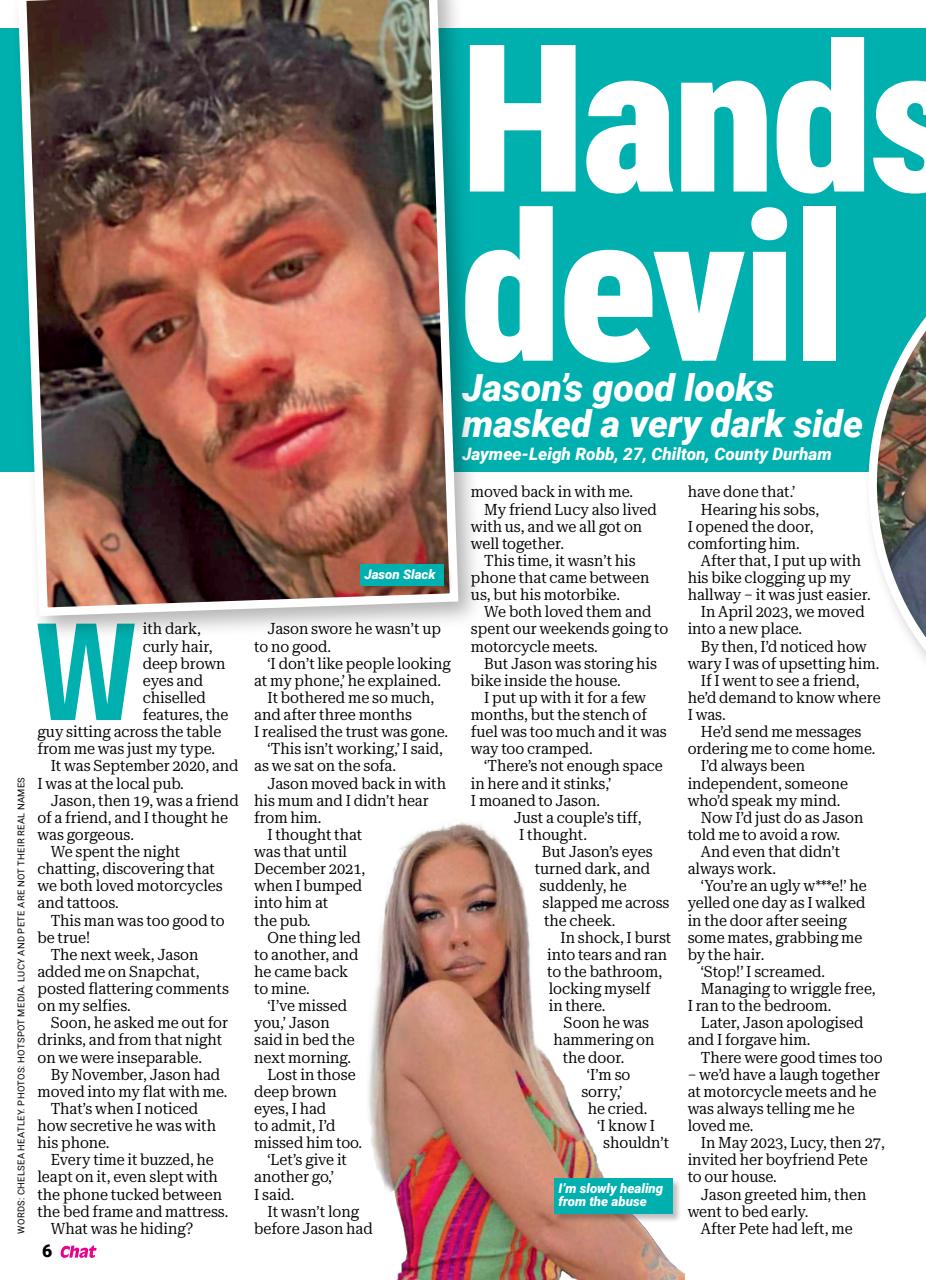 Hands
devil

Jason's good looks masked a very dark side
Jaymee-Leigh Robb, 27, Chilton, County Durham

Jason Slack

With dark, curly hair, deep brown eyes and chiselled features, the guy sitting across the table from me was just my type.

It was September 2020, and I was at the local pub.

Jason, then 19, was a friend of a friend, and I thought he was gorgeous.

We spent the night chatting, discovering that we both loved motorcycles and tattoos.

This man was too good to be true!

The next week, Jason added me on Snapchat, posted flattering comments on my selfies.

Soon, he asked me out for drinks, and from that night on we were inseparable.

By November, Jason had moved into my flat with me.

That's when I noticed how secretive he was with his phone.

Every time it buzzed, he leapt on it, even slept with the phone tucked between the bed frame and mattress.

What was he hiding?

Jason swore he wasn't up to no good.

'I don't like people looking at my phone,' he explained.

It bothered me so much, and after three months I realised the trust was gone.

'This isn't working,' I said, as we sat on the sofa.

Jason moved back in with his mum and I didn't hear from him.

I thought that was that until December 2021, when I bumped into him at the pub.

One thing led to another, and he came back to mine.

'I've missed you,' Jason said in bed the next morning.

Lost in those deep brown eyes, I had to admit, I'd missed him too.

'Let's give it another go,' I said.

It wasn't long before Jason had moved back in with me.

My friend Lucy also lived with us, and we all got on well together.

This time, it wasn't his phone that came between us, but his motorbike.

We both loved them and spent our weekends going to motorcycle meets.

But Jason was storing his bike inside the house.

I put up with it for a few months, but the stench of fuel was too much and it was way too cramped.

'There's not enough space in here and it stinks,' I moaned to Jason.

Just a couple's tiff, I thought.

But Jason's eyes turned dark, and suddenly, he slapped me across the cheek.

In shock, I burst into tears and ran to the bathroom, locking myself in there.

Soon he was hammering on the door.

'I'm so sorry,' he cried. 'I know I shouldn't have done that.'

Hearing his sobs, I opened the door, comforting him.

After that, I put up with his bike clogging up my hallway – it was just easier.

In April 2023, we moved into a new place.

By then, I'd noticed how wary I was of upsetting him.

If I went to see a friend, he'd demand to know where I was.

He'd send me messages ordering me to come home.

I'd always been independent, someone who'd speak my mind.

Now I'd just do as Jason told me to avoid a row.

And even that didn't always work.

'You're an ugly w***e!' he yelled one day as I walked in the door after seeing some mates, grabbing me by the hair.

'Stop!' I screamed.

Managing to wriggle free, I ran to the bedroom.

Later, Jason apologised and I forgave him.

There were good times too – we'd have a laugh together at motorcycle meets and he was always telling me he loved me.

In May 2023, Lucy, then 27, invited her boyfriend Pete to our house.

Jason greeted him, then went to bed early.

After Pete had left, me

I'm slowly healing from the abuse

WORDS: CHELSEA HEATLEY. PHOTOS: HOTSPOT MEDIA. LUCY AND PETE ARE NOT THEIR REAL NAMES

6 Chat